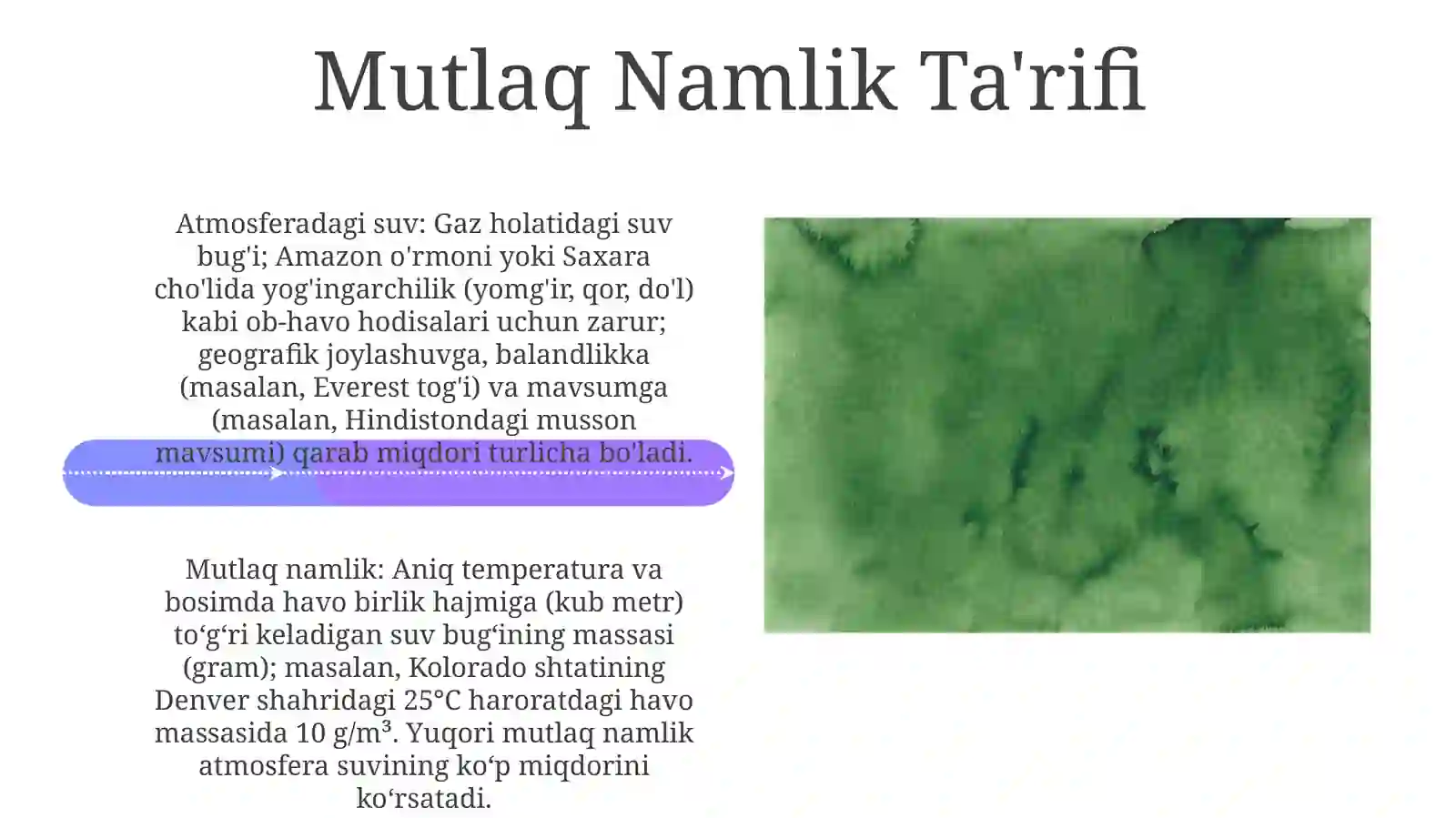 Mutlaq Namlik Ta'rifi

Atmosferadagi suv: Gaz holatidagi suv bug'i; Amazon o'rmoni yoki Saxara cho'lida yog'ingarchilik (yomg'ir, qor, do'l) kabi ob-havo hodisalari uchun zarur; geografik joylashuvga, balandlikka (masalan, Everest tog'i) va mavsumga (masalan, Hindistondagi musson mavsumi) qarab miqdori turlicha bo'ladi.

Mutlaq namlik: Aniq temperatura va bosimda havo birlik hajmiga (kub metr) to‘g‘ri keladigan suv bug‘ining massasi (gram); masalan, Kolorado shtatining Denver shahridagi 25°C haroratdagi havo massasida 10 g/m³. Yuqori mutlaq namlik atmosfera suvining ko‘p miqdorini ko‘rsatadi.